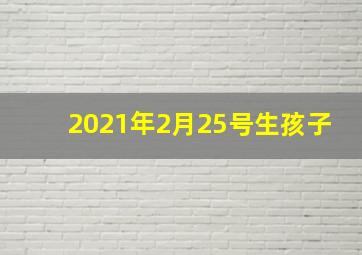 2021年2月25号生孩子